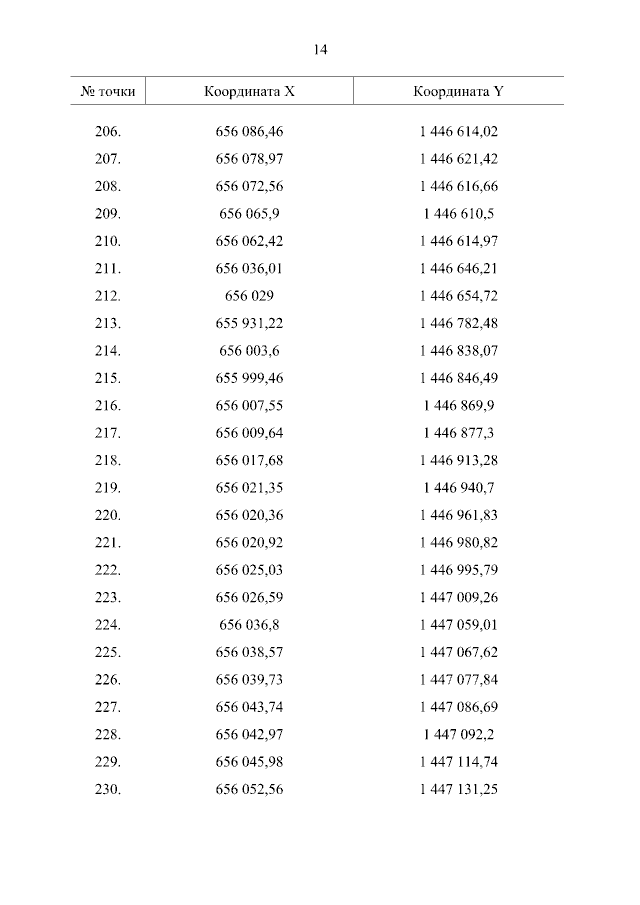 14

| № точки | Координата X | Координата Y |
|---|---|---|
| 206. | 656 086,46 | 1 446 614,02 |
| 207. | 656 078,97 | 1 446 621,42 |
| 208. | 656 072,56 | 1 446 616,66 |
| 209. | 656 065,9 | 1 446 610,5 |
| 210. | 656 062,42 | 1 446 614,97 |
| 211. | 656 036,01 | 1 446 646,21 |
| 212. | 656 029 | 1 446 654,72 |
| 213. | 655 931,22 | 1 446 782,48 |
| 214. | 656 003,6 | 1 446 838,07 |
| 215. | 655 999,46 | 1 446 846,49 |
| 216. | 656 007,55 | 1 446 869,9 |
| 217. | 656 009,64 | 1 446 877,3 |
| 218. | 656 017,68 | 1 446 913,28 |
| 219. | 656 021,35 | 1 446 940,7 |
| 220. | 656 020,36 | 1 446 961,83 |
| 221. | 656 020,92 | 1 446 980,82 |
| 222. | 656 025,03 | 1 446 995,79 |
| 223. | 656 026,59 | 1 447 009,26 |
| 224. | 656 036,8 | 1 447 059,01 |
| 225. | 656 038,57 | 1 447 067,62 |
| 226. | 656 039,73 | 1 447 077,84 |
| 227. | 656 043,74 | 1 447 086,69 |
| 228. | 656 042,97 | 1 447 092,2 |
| 229. | 656 045,98 | 1 447 114,74 |
| 230. | 656 052,56 | 1 447 131,25 |